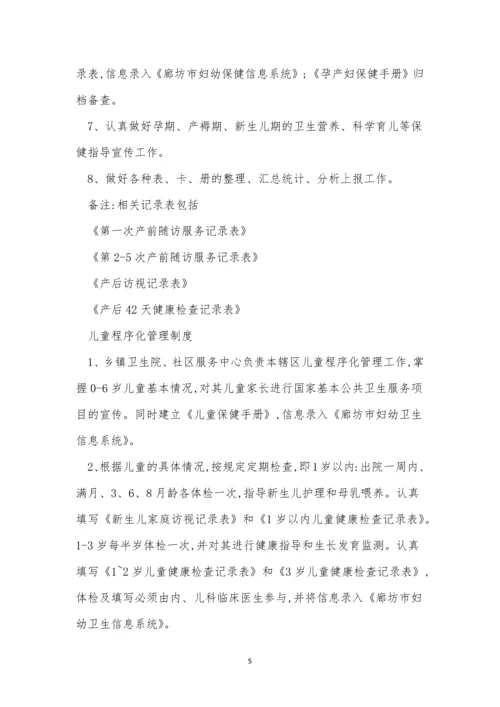 录表,信息录入《廊坊市妇幼保健信息系统》;《孕产妇保健手册》归档备查。

7、认真做好孕期、产褥期、新生儿期的卫生营养、科学育儿等保健指导宣传工作。

8、做好各种表、卡、册的整理、汇总统计、分析上报工作。

备注:相关记录表包括

《第一次产前随访服务记录表》

《第 2-5 次产前随访服务记录表》

《产后访视记录表》

《产后 42 天健康检查记录表》

儿童程序化管理制度

1、乡镇卫生院、社区服务中心负责本辖区儿童程序化管理工作,掌握 0-6 岁儿童基本情况,对其儿童家长进行国家基本公共卫生服务项目的宣传。同时建立《儿童保健手册》,信息录入《廊坊市妇幼卫生信息系统》。

2、根据儿童的具体情况,按规定定期检查,即 1 岁以内:出院一周内、满月、3、6、8 月龄各体检一次,指导新生儿护理和母乳喂养。认真填写《新生儿家庭访视记录表》和《1 岁以内儿童健康检查记录表》。1-3 岁每半岁体检一次,并对其进行健康指导和生长发育监测。认真填写《1~2 岁儿童健康检查记录表》和《3 岁儿童健康检查记录表》,体检及填写必须由内、儿科临床医生参与,并将信息录入《廊坊市妇幼卫生信息系统》。

5